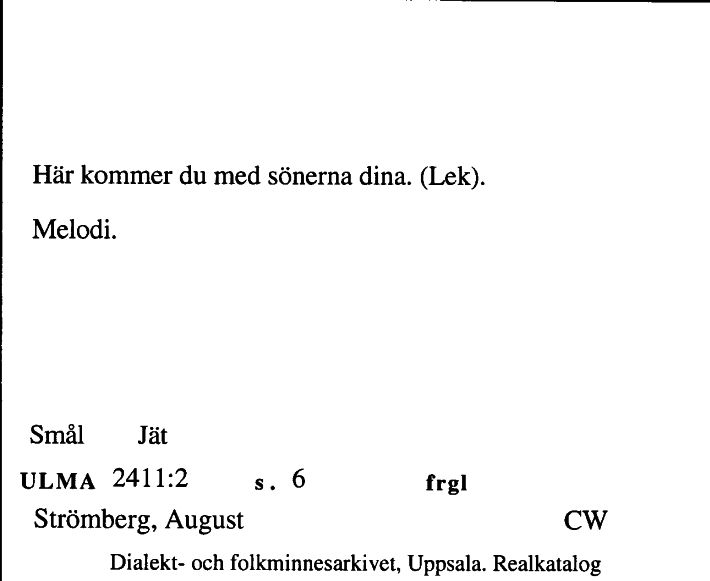 Här kommer du med sönerna dina. (Lek).

Melodi.

Smål Jät

ULMA 2411:2 s. 6 frgl

Strömberg, August CW

Dialekt- och folkminnesarkivet, Uppsala. Realkatalog